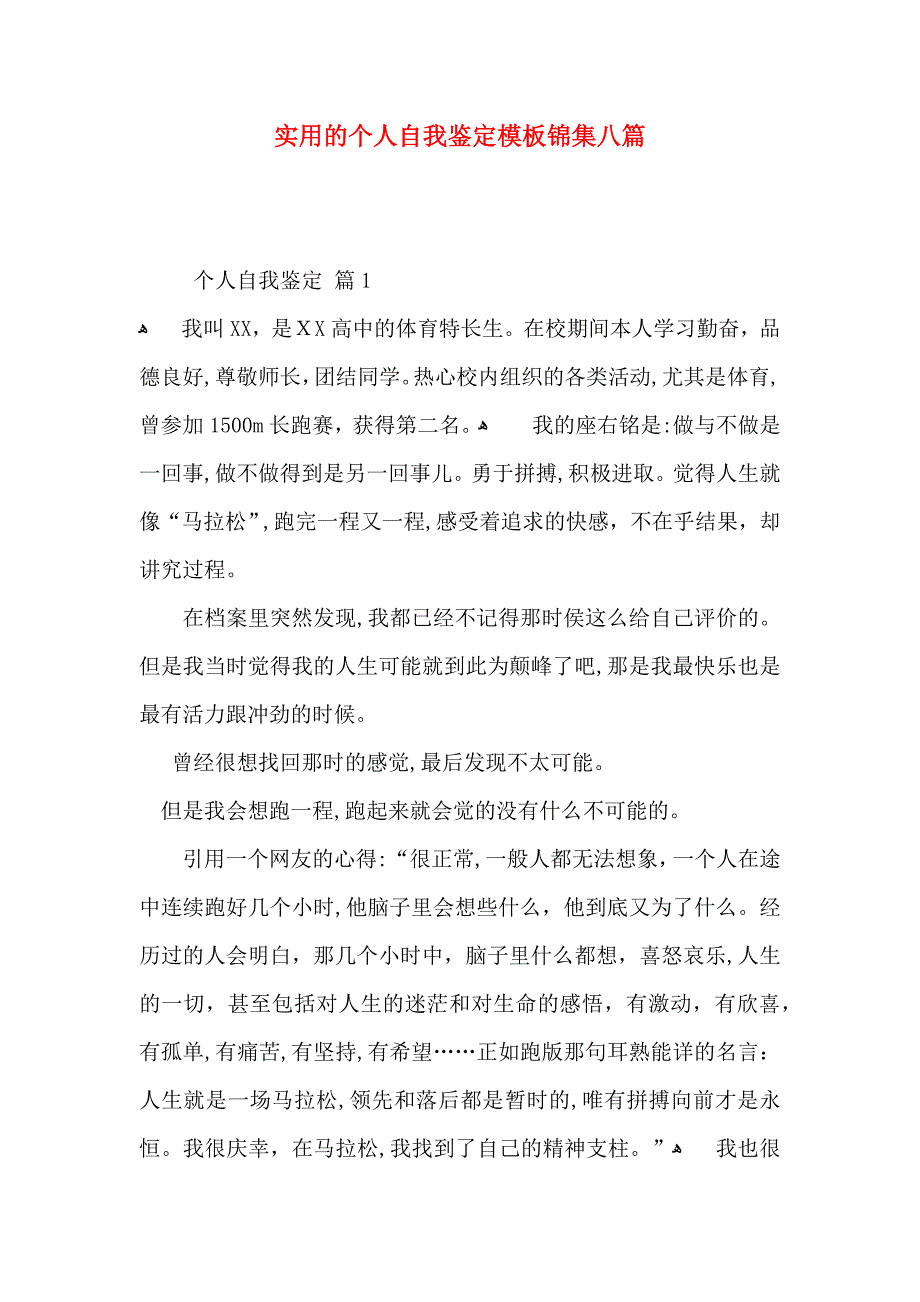 实用的个人自我鉴定模板锦集八篇

个人自我鉴定 篇1

我叫XX，是XX高中的体育特长生。在校期间本人学习勤奋，品德良好，尊敬师长，团结同学。热心校内组织的各类活动，尤其是体育，曾参加1500m长跑赛，获得第二名。 我的座右铭是:做与不做是一回事，做不做得到是另一回事儿。勇于拼搏，积极进取。觉得人生就像“马拉松”，跑完一程又一程，感受着追求的快感，不在乎结果，却讲究过程。

在档案里突然发现，我都已经不记得那时侯这么给自己评价的。但是我当时觉得我的人生可能就到此为颠峰了吧，那是我最快乐也是最有活力跟冲劲的时候。

曾经很想找回那时的感觉，最后发现不太可能。

但是我会想跑一程，跑起来就会觉的没有什么不可能的。

引用一个网友的心得:“很正常，一般人都无法想象，一个人在途中连续跑好几个小时，他脑子里会想些什么，他到底又为了什么。经历过的人会明白，那几个小时中，脑子里什么都想，喜怒哀乐，人生的一切，甚至包括对人生的迷茫和对生命的感悟，有激动，有欣喜，有孤单，有痛苦，有坚持，有希望……正如跑版那句耳熟能详的名言:人生就是一场马拉松，领先和落后都是暂时的，唯有拼搏向前才是永恒。我很庆幸，在马拉松，我找到了自己的精神支柱。” 我也很